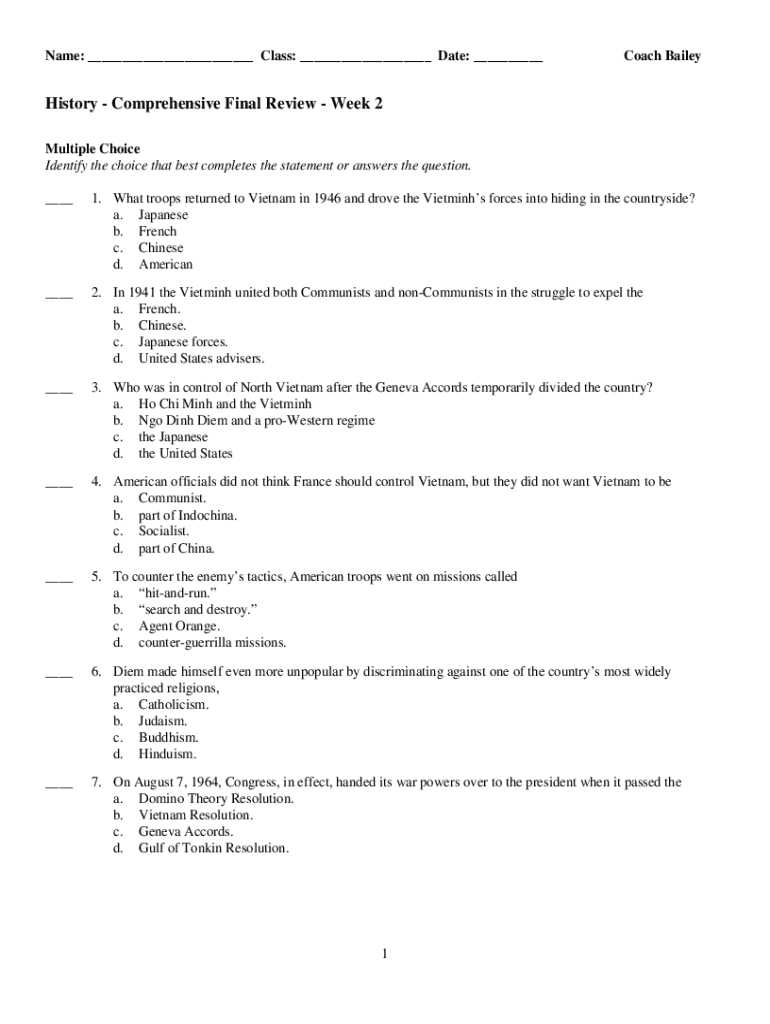 Name: ________________________ Class: ___________________ Date: __________ Coach Bailey

History - Comprehensive Final Review - Week 2

Multiple Choice
Identify the choice that best completes the statement or answers the question.

____ 1. What troops returned to Vietnam in 1946 and drove the Vietminh's forces into hiding in the countryside?
a. Japanese
b. French
c. Chinese
d. American

____ 2. In 1941 the Vietminh united both Communists and non-Communists in the struggle to expel the
a. French.
b. Chinese.
c. Japanese forces.
d. United States advisers.

____ 3. Who was in control of North Vietnam after the Geneva Accords temporarily divided the country?
a. Ho Chi Minh and the Vietminh
b. Ngo Dinh Diem and a pro-Western regime
c. the Japanese
d. the United States

____ 4. American officials did not think France should control Vietnam, but they did not want Vietnam to be
a. Communist.
b. part of Indochina.
c. Socialist.
d. part of China.

____ 5. To counter the enemy's tactics, American troops went on missions called
a. "hit-and-run."
b. "search and destroy."
c. Agent Orange.
d. counter-guerrilla missions.

____ 6. Diem made himself even more unpopular by discriminating against one of the country's most widely practiced religions,
a. Catholicism.
b. Judaism.
c. Buddhism.
d. Hinduism.

____ 7. On August 7, 1964, Congress, in effect, handed its war powers over to the president when it passed the
a. Domino Theory Resolution.
b. Vietnam Resolution.
c. Geneva Accords.
d. Gulf of Tonkin Resolution.

1